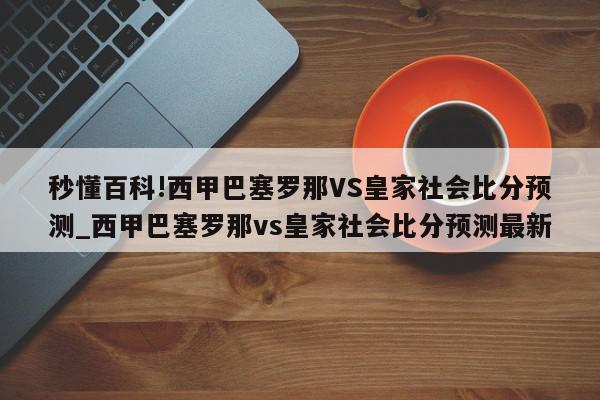 秒懂百科!西甲巴塞罗那VS皇家社会比分预测_西甲巴塞罗那vs皇家社会比分预测最新